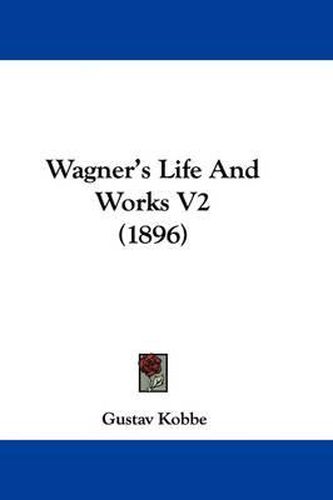 Wagner's Life And Works V2 (1896)

Gustav Kobbe